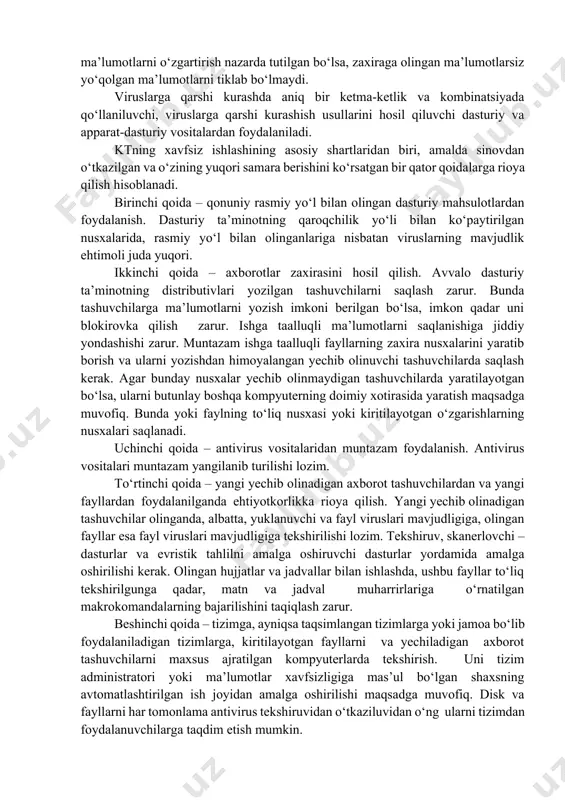 ma’lumotlarni o‘zgartirish nazarda tutilgan bo‘lsa, zaxiraga olingan ma’lumotlarsiz yo‘qolgan ma’lumotlarni tiklab bo‘lmaydi.

Viruslarga qarshi kurashda aniq bir ketma-ketlik va kombinatsiyada qo‘llaniluvchi, viruslarga qarshi kurashish usullarini hosil qiluvchi dasturiy va apparat-dasturiy vositalardan foydalaniladi.

KTning xavfsiz ishlashining asosiy shartlaridan biri, amalda sinovdan o‘tkazilgan va o‘zining yuqori samara berishini ko‘rsatgan bir qator qoidalarga rioya qilish hisoblanadi.

Birinchi qoida – qonuniy rasmiy yo‘l bilan olingan dasturiy mahsulotlardan foydalanish. Dasturiy ta’minotning qaroqchilik yo‘li bilan ko‘paytirilgan nusxalarida, rasmiy yo‘l bilan olinganlariga nisbatan viruslarning mavjudlik ehtimoli juda yuqori.

Ikkinchi qoida – axborotlar zaxirasini hosil qilish. Avvalo dasturiy ta’minotning distributivlari yozilgan tashuvchilarni saqlash zarur. Bunda tashuvchilarga ma’lumotlarni yozish imkoni berilgan bo‘lsa, imkon qadar uni blokirovka qilish zarur. Ishga taalluqli ma’lumotlarni saqlanishiga jiddiy yondashishi zarur. Muntazam ishga taalluqli fayllarning zaxira nusxalarini yaratib borish va ularni yozishdan himoyalangan yechib olinuvchi tashuvchilarda saqlash kerak. Agar bunday nusxalar yechib olinmaydigan tashuvchilarda yaratilayotgan bo‘lsa, ularni butunlay boshqa kompyuterning doimiy xotirasida yaratish maqsadga muvofiq. Bunda yoki faylning to‘liq nusxasi yoki kiritilayotgan o‘zgarishlarning nusxalari saqlanadi.

Uchinchi qoida – antivirus vositalaridan muntazam foydalanish. Antivirus vositalari muntazam yangilanib turilishi lozim.

To‘rtinchi qoida – yangi yechib olinadigan axborot tashuvchilardan va yangi fayllardan foydalanilganda ehtiyotkorlikka rioya qilish. Yangi yechib olinadigan tashuvchilar olinganda, albatta, yuklanuvchi va fayl viruslari mavjudligiga, olingan fayllar esa fayl viruslari mavjudligiga tekshirilishi lozim. Tekshiruv, skanerlovchi – dasturlar va evristik tahlilni amalga oshiruvchi dasturlar yordamida amalga oshirilishi kerak. Olingan hujjatlar va jadvallar bilan ishlashda, ushbu fayllar to‘liq tekshirilgunga qadar, matn va jadval muharrirlariga o‘rnatilgan makrokomandalarning bajarilishini taqiqlash zarur.

Beshinchi qoida – tizimga, ayniqsa taqsimlangan tizimlarga yoki jamoa bo‘lib foydalaniladigan tizimlarga, kiritilayotgan fayllarni va yechiladigan axborot tashuvchilarni maxsus ajratilgan kompyuterlarda tekshirish. Uni tizim administratori yoki ma’lumotlar xavfsizligiga mas’ul bo‘lgan shaxsning avtomatlashtirilgan ish joyidan amalga oshirilishi maqsadga muvofiq. Disk va fayllarni har tomonlama antivirus tekshiruvidan o‘tkaziluvidan o‘ng ularni tizimdan foydalanuvchilarga taqdim etish mumkin.